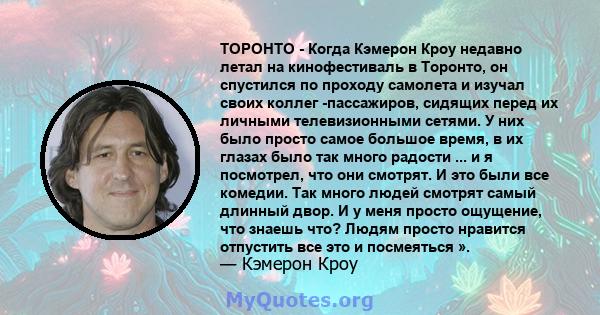 ТОРОНТО - Когда Кэмерон Кроу недавно летал на кинофестиваль в Торонто, он спустился по проходу самолета и изучал своих коллег -пассажиров, сидящих перед их личными телевизионными сетями. У них было просто самое большое время, в их глазах было так много радости ... и я посмотрел, что они смотрят. И это были все комедии. Так много людей смотрят самый длинный двор. И у меня просто ощущение, что знаешь что? Людям просто нравится отпустить все это и посмеяться ».
— Кэмерон Кроу

MyQuotes.org